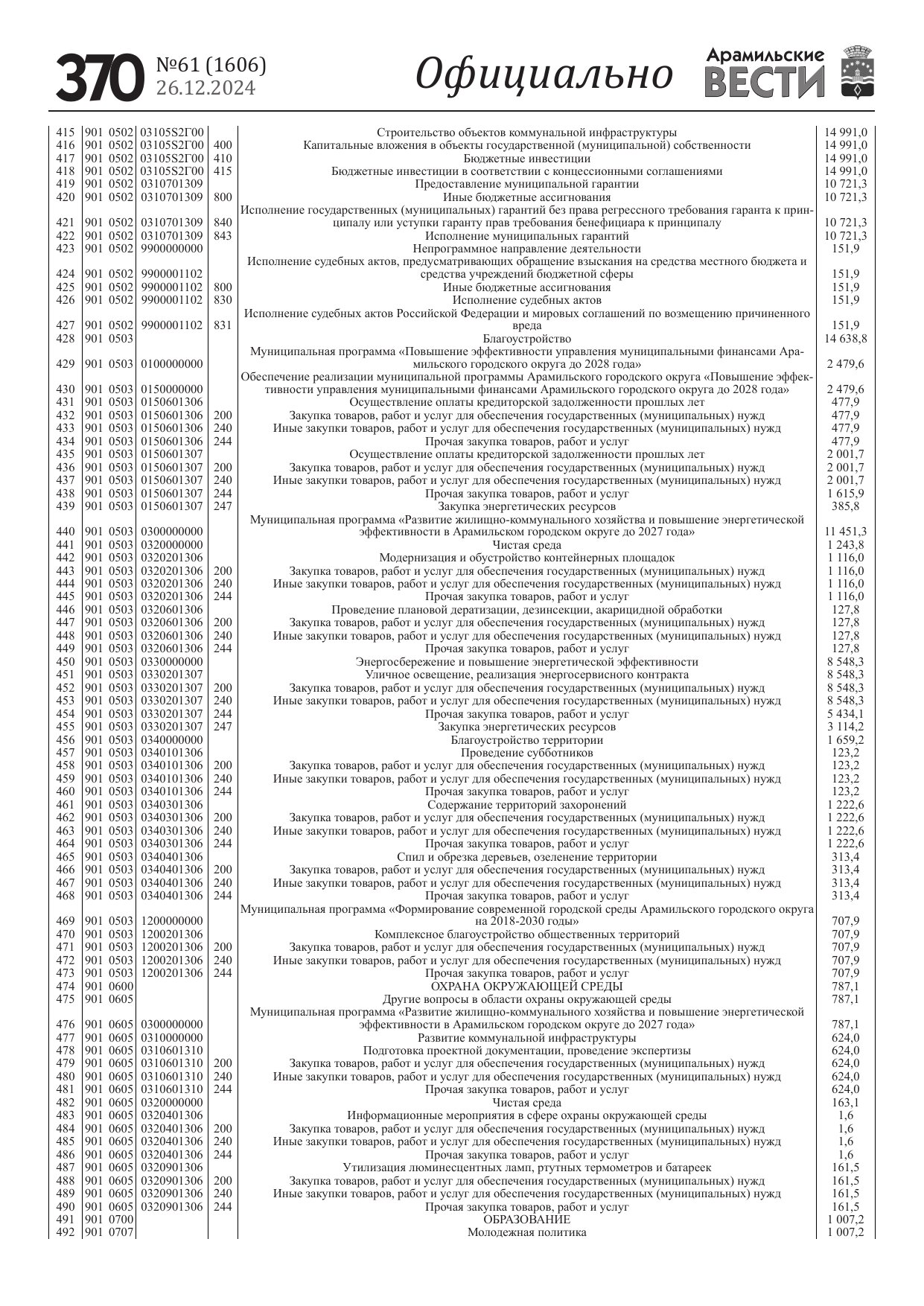 370 №61 (1606) 26.12.2024 Официально Арамильские ВЕСТИ

| | | | | | | |
|---|---|---|---|---|---|---|
| 415 | 901 | 0502 | 03105S2Г00 | | Строительство объектов коммунальной инфраструктуры | 14 991,0 |
| 416 | 901 | 0502 | 03105S2Г00 | 400 | Капитальные вложения в объекты государственной (муниципальной) собственности | 14 991,0 |
| 417 | 901 | 0502 | 03105S2Г00 | 410 | Бюджетные инвестиции | 14 991,0 |
| 418 | 901 | 0502 | 03105S2Г00 | 415 | Бюджетные инвестиции в соответствии с концессионными соглашениями | 14 991,0 |
| 419 | 901 | 0502 | 0310701309 | | Предоставление муниципальной гарантии | 10 721,3 |
| 420 | 901 | 0502 | 0310701309 | 800 | Иные бюджетные ассигнования | 10 721,3 |
| 421 | 901 | 0502 | 0310701309 | 840 | Исполнение государственных (муниципальных) гарантий без права регрессного требования гаранта к принципалу или уступки гаранту прав требования бенефициара к принципалу | 10 721,3 |
| 422 | 901 | 0502 | 0310701309 | 843 | Исполнение муниципальных гарантий | 10 721,3 |
| 423 | 901 | 0502 | 9900000000 | | Непрограммное направление деятельности | 151,9 |
| 424 | 901 | 0502 | 9900001102 | | Исполнение судебных актов, предусматривающих обращение взыскания на средства местного бюджета и средства учреждений бюджетной сферы | 151,9 |
| 425 | 901 | 0502 | 9900001102 | 800 | Иные бюджетные ассигнования | 151,9 |
| 426 | 901 | 0502 | 9900001102 | 830 | Исполнение судебных актов | 151,9 |
| 427 | 901 | 0502 | 9900001102 | 831 | Исполнение судебных актов Российской Федерации и мировых соглашений по возмещению причиненного вреда | 151,9 |
| 428 | 901 | 0503 | | | Благоустройство | 14 638,8 |
| 429 | 901 | 0503 | 0100000000 | | Муниципальная программа «Повышение эффективности управления муниципальными финансами Арамильского городского округа до 2028 года» | 2 479,6 |
| 430 | 901 | 0503 | 0150000000 | | Обеспечение реализации муниципальной программы Арамильского городского округа «Повышение эффективности управления муниципальными финансами Арамильского городского округа до 2028 года» | 2 479,6 |
| 431 | 901 | 0503 | 0150601306 | | Осуществление оплаты кредиторской задолженности прошлых лет | 477,9 |
| 432 | 901 | 0503 | 0150601306 | 200 | Закупка товаров, работ и услуг для обеспечения государственных (муниципальных) нужд | 477,9 |
| 433 | 901 | 0503 | 0150601306 | 240 | Иные закупки товаров, работ и услуг для обеспечения государственных (муниципальных) нужд | 477,9 |
| 434 | 901 | 0503 | 0150601306 | 244 | Прочая закупка товаров, работ и услуг | 477,9 |
| 435 | 901 | 0503 | 0150601307 | | Осуществление оплаты кредиторской задолженности прошлых лет | 2 001,7 |
| 436 | 901 | 0503 | 0150601307 | 200 | Закупка товаров, работ и услуг для обеспечения государственных (муниципальных) нужд | 2 001,7 |
| 437 | 901 | 0503 | 0150601307 | 240 | Иные закупки товаров, работ и услуг для обеспечения государственных (муниципальных) нужд | 2 001,7 |
| 438 | 901 | 0503 | 0150601307 | 244 | Прочая закупка товаров, работ и услуг | 1 615,9 |
| 439 | 901 | 0503 | 0150601307 | 247 | Закупка энергетических ресурсов | 385,8 |
| 440 | 901 | 0503 | 0300000000 | | Муниципальная программа «Развитие жилищно-коммунального хозяйства и повышение энергетической эффективности в Арамильском городском округе до 2027 года» | 11 451,3 |
| 441 | 901 | 0503 | 0320000000 | | Чистая среда | 1 243,8 |
| 442 | 901 | 0503 | 0320201306 | | Модернизация и обустройство контейнерных площадок | 1 116,0 |
| 443 | 901 | 0503 | 0320201306 | 200 | Закупка товаров, работ и услуг для обеспечения государственных (муниципальных) нужд | 1 116,0 |
| 444 | 901 | 0503 | 0320201306 | 240 | Иные закупки товаров, работ и услуг для обеспечения государственных (муниципальных) нужд | 1 116,0 |
| 445 | 901 | 0503 | 0320201306 | 244 | Прочая закупка товаров, работ и услуг | 1 116,0 |
| 446 | 901 | 0503 | 0320601306 | | Проведение плановой дератизации, дезинсекции, акарицидной обработки | 127,8 |
| 447 | 901 | 0503 | 0320601306 | 200 | Закупка товаров, работ и услуг для обеспечения государственных (муниципальных) нужд | 127,8 |
| 448 | 901 | 0503 | 0320601306 | 240 | Иные закупки товаров, работ и услуг для обеспечения государственных (муниципальных) нужд | 127,8 |
| 449 | 901 | 0503 | 0320601306 | 244 | Прочая закупка товаров, работ и услуг | 127,8 |
| 450 | 901 | 0503 | 0330000000 | | Энергосбережение и повышение энергетической эффективности | 8 548,3 |
| 451 | 901 | 0503 | 0330201307 | | Уличное освещение, реализация энергосервисного контракта | 8 548,3 |
| 452 | 901 | 0503 | 0330201307 | 200 | Закупка товаров, работ и услуг для обеспечения государственных (муниципальных) нужд | 8 548,3 |
| 453 | 901 | 0503 | 0330201307 | 240 | Иные закупки товаров, работ и услуг для обеспечения государственных (муниципальных) нужд | 8 548,3 |
| 454 | 901 | 0503 | 0330201307 | 244 | Прочая закупка товаров, работ и услуг | 5 434,1 |
| 455 | 901 | 0503 | 0330201307 | 247 | Закупка энергетических ресурсов | 3 114,2 |
| 456 | 901 | 0503 | 0340000000 | | Благоустройство территории | 1 659,2 |
| 457 | 901 | 0503 | 0340101306 | | Проведение субботников | 123,2 |
| 458 | 901 | 0503 | 0340101306 | 200 | Закупка товаров, работ и услуг для обеспечения государственных (муниципальных) нужд | 123,2 |
| 459 | 901 | 0503 | 0340101306 | 240 | Иные закупки товаров, работ и услуг для обеспечения государственных (муниципальных) нужд | 123,2 |
| 460 | 901 | 0503 | 0340101306 | 244 | Прочая закупка товаров, работ и услуг | 123,2 |
| 461 | 901 | 0503 | 0340301306 | | Содержание территорий захоронений | 1 222,6 |
| 462 | 901 | 0503 | 0340301306 | 200 | Закупка товаров, работ и услуг для обеспечения государственных (муниципальных) нужд | 1 222,6 |
| 463 | 901 | 0503 | 0340301306 | 240 | Иные закупки товаров, работ и услуг для обеспечения государственных (муниципальных) нужд | 1 222,6 |
| 464 | 901 | 0503 | 0340301306 | 244 | Прочая закупка товаров, работ и услуг | 1 222,6 |
| 465 | 901 | 0503 | 0340401306 | | Спил и обрезка деревьев, озеленение территории | 313,4 |
| 466 | 901 | 0503 | 0340401306 | 200 | Закупка товаров, работ и услуг для обеспечения государственных (муниципальных) нужд | 313,4 |
| 467 | 901 | 0503 | 0340401306 | 240 | Иные закупки товаров, работ и услуг для обеспечения государственных (муниципальных) нужд | 313,4 |
| 468 | 901 | 0503 | 0340401306 | 244 | Прочая закупка товаров, работ и услуг | 313,4 |
| 469 | 901 | 0503 | 1200000000 | | Муниципальная программа «Формирование современной городской среды Арамильского городского округа на 2018-2030 годы» | 707,9 |
| 470 | 901 | 0503 | 1200201306 | | Комплексное благоустройство общественных территорий | 707,9 |
| 471 | 901 | 0503 | 1200201306 | 200 | Закупка товаров, работ и услуг для обеспечения государственных (муниципальных) нужд | 707,9 |
| 472 | 901 | 0503 | 1200201306 | 240 | Иные закупки товаров, работ и услуг для обеспечения государственных (муниципальных) нужд | 707,9 |
| 473 | 901 | 0503 | 1200201306 | 244 | Прочая закупка товаров, работ и услуг | 707,9 |
| 474 | 901 | 0600 | | | ОХРАНА ОКРУЖАЮЩЕЙ СРЕДЫ | 787,1 |
| 475 | 901 | 0605 | | | Другие вопросы в области охраны окружающей среды | 787,1 |
| 476 | 901 | 0605 | 0300000000 | | Муниципальная программа «Развитие жилищно-коммунального хозяйства и повышение энергетической эффективности в Арамильском городском округе до 2027 года» | 787,1 |
| 477 | 901 | 0605 | 0310000000 | | Развитие коммунальной инфраструктуры | 624,0 |
| 478 | 901 | 0605 | 0310601310 | | Подготовка проектной документации, проведение экспертизы | 624,0 |
| 479 | 901 | 0605 | 0310601310 | 200 | Закупка товаров, работ и услуг для обеспечения государственных (муниципальных) нужд | 624,0 |
| 480 | 901 | 0605 | 0310601310 | 240 | Иные закупки товаров, работ и услуг для обеспечения государственных (муниципальных) нужд | 624,0 |
| 481 | 901 | 0605 | 0310601310 | 244 | Прочая закупка товаров, работ и услуг | 624,0 |
| 482 | 901 | 0605 | 0320000000 | | Чистая среда | 163,1 |
| 483 | 901 | 0605 | 0320401306 | | Информационные мероприятия в сфере охраны окружающей среды | 1,6 |
| 484 | 901 | 0605 | 0320401306 | 200 | Закупка товаров, работ и услуг для обеспечения государственных (муниципальных) нужд | 1,6 |
| 485 | 901 | 0605 | 0320401306 | 240 | Иные закупки товаров, работ и услуг для обеспечения государственных (муниципальных) нужд | 1,6 |
| 486 | 901 | 0605 | 0320401306 | 244 | Прочая закупка товаров, работ и услуг | 1,6 |
| 487 | 901 | 0605 | 0320901306 | | Утилизация люминесцентных ламп, ртутных термометров и батареек | 161,5 |
| 488 | 901 | 0605 | 0320901306 | 200 | Закупка товаров, работ и услуг для обеспечения государственных (муниципальных) нужд | 161,5 |
| 489 | 901 | 0605 | 0320901306 | 240 | Иные закупки товаров, работ и услуг для обеспечения государственных (муниципальных) нужд | 161,5 |
| 490 | 901 | 0605 | 0320901306 | 244 | Прочая закупка товаров, работ и услуг | 161,5 |
| 491 | 901 | 0700 | | | ОБРАЗОВАНИЕ | 1 007,2 |
| 492 | 901 | 0707 | | | Молодежная политика | 1 007,2 |